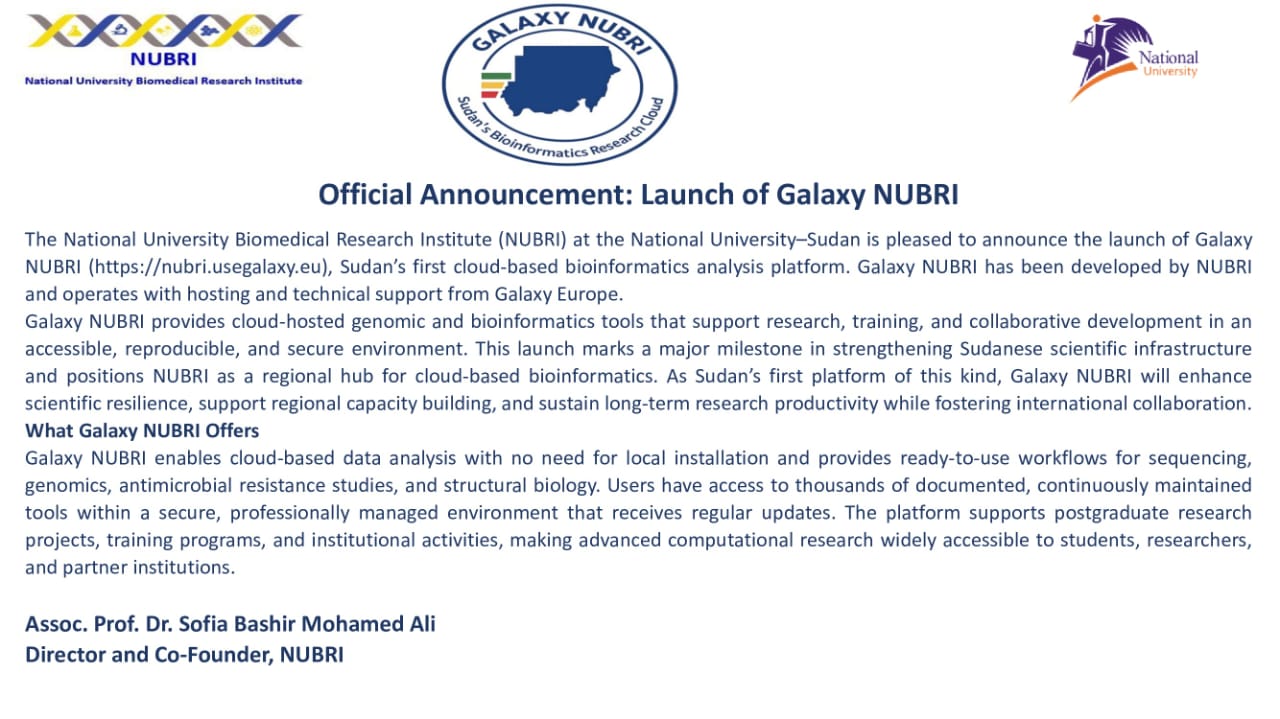 NUBRI
National University Biomedical Research Institute

GALAXY NUBRI
Sudan's Bioinformatics Research Cloud

National University

Official Announcement: Launch of Galaxy NUBRI

The National University Biomedical Research Institute (NUBRI) at the National University–Sudan is pleased to announce the launch of Galaxy NUBRI (https://nubri.usegalaxy.eu), Sudan's first cloud-based bioinformatics analysis platform. Galaxy NUBRI has been developed by NUBRI and operates with hosting and technical support from Galaxy Europe.
Galaxy NUBRI provides cloud-hosted genomic and bioinformatics tools that support research, training, and collaborative development in an accessible, reproducible, and secure environment. This launch marks a major milestone in strengthening Sudanese scientific infrastructure and positions NUBRI as a regional hub for cloud-based bioinformatics. As Sudan's first platform of this kind, Galaxy NUBRI will enhance scientific resilience, support regional capacity building, and sustain long-term research productivity while fostering international collaboration.
What Galaxy NUBRI Offers
Galaxy NUBRI enables cloud-based data analysis with no need for local installation and provides ready-to-use workflows for sequencing, genomics, antimicrobial resistance studies, and structural biology. Users have access to thousands of documented, continuously maintained tools within a secure, professionally managed environment that receives regular updates. The platform supports postgraduate research projects, training programs, and institutional activities, making advanced computational research widely accessible to students, researchers, and partner institutions.

Assoc. Prof. Dr. Sofia Bashir Mohamed Ali
Director and Co-Founder, NUBRI